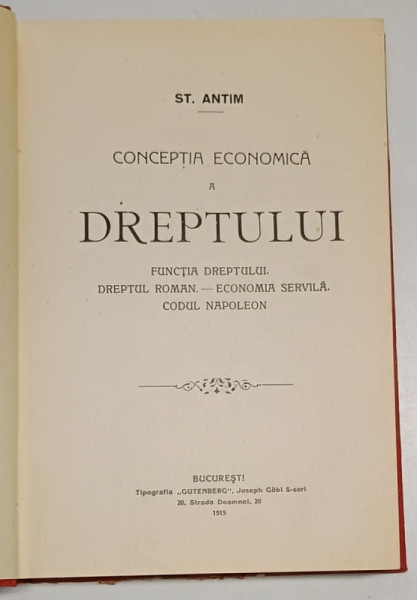 ST. ANTIM

CONCEPȚIA ECONOMICĂ
A
DREPTULUI

FUNCȚIA DREPTULUI.
DREPTUL ROMAN. — ECONOMIA SERVILĂ.
CODUL NAPOLEON

BUCUREȘTI
Tipografia „GUTENBERG", Joseph Göbl S-sori
20, Strada Doamnei, 20
1915